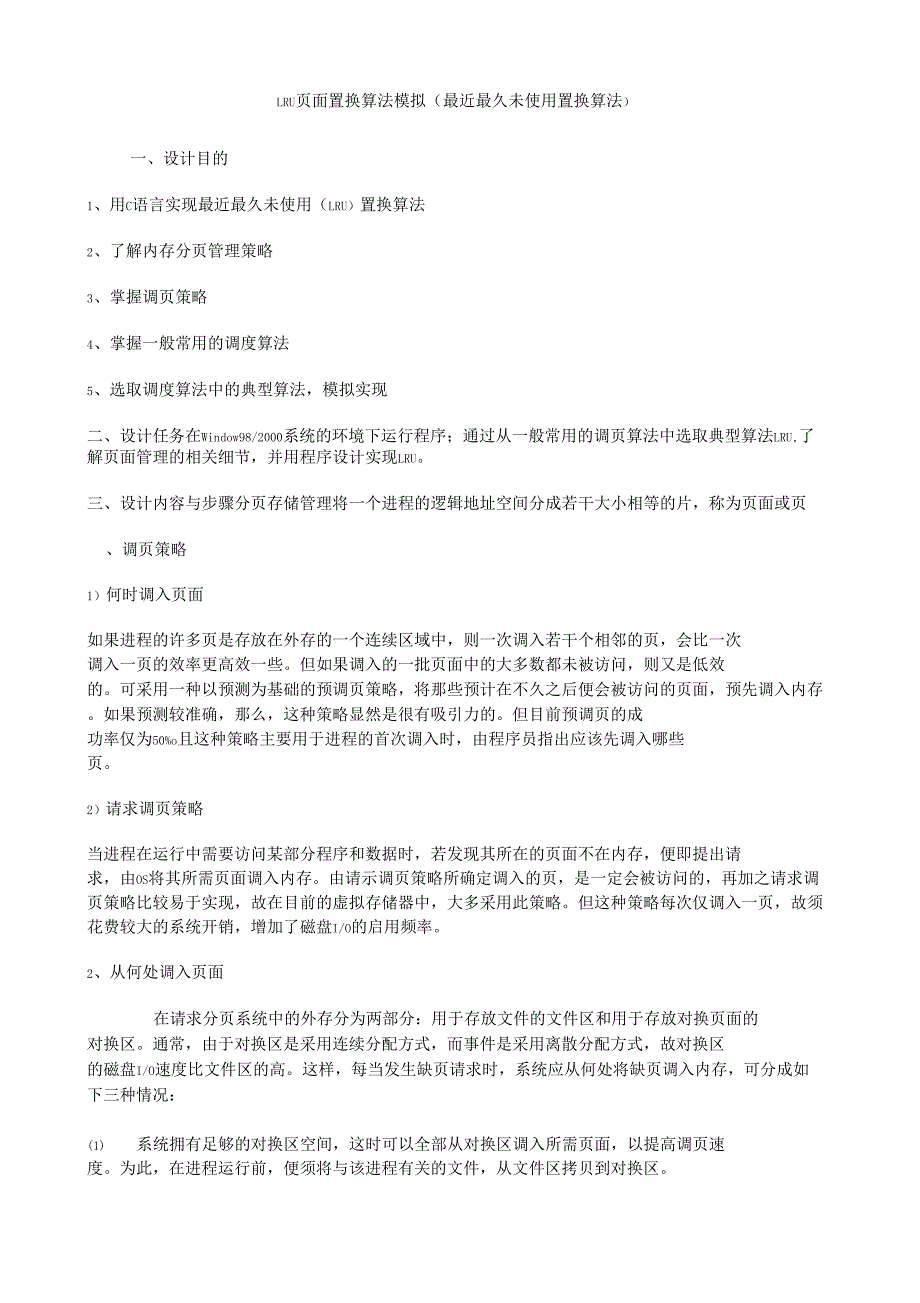 LRU页面置换算法模拟（最近最久未使用置换算法）

一、设计目的

1、用C语言实现最近最久未使用（LRU）置换算法

2、了解内存分页管理策略

3、掌握调页策略

4、掌握一般常用的调度算法

5、选取调度算法中的典型算法，模拟实现

二、设计任务在Window98/2000系统的环境下运行程序；通过从一般常用的调页算法中选取典型算法LRU.了解页面管理的相关细节，并用程序设计实现LRU。

三、设计内容与步骤分页存储管理将一个进程的逻辑地址空间分成若干大小相等的片，称为页面或页

、调页策略

1）何时调入页面

如果进程的许多页是存放在外存的一个连续区域中，则一次调入若干个相邻的页，会比一次调入一页的效率更高效一些。但如果调入的一批页面中的大多数都未被访问，则又是低效的。可采用一种以预测为基础的预调页策略，将那些预计在不久之后便会被访问的页面，预先调入内存。如果预测较准确，那么，这种策略显然是很有吸引力的。但目前预调页的成功率仅为50%。且这种策略主要用于进程的首次调入时，由程序员指出应该先调入哪些页。

2）请求调页策略

当进程在运行中需要访问某部分程序和数据时，若发现其所在的页面不在内存，便即提出请求，由OS将其所需页面调入内存。由请示调页策略所确定调入的页，是一定会被访问的，再加之请求调页策略比较易于实现，故在目前的虚拟存储器中，大多采用此策略。但这种策略每次仅调入一页，故须花费较大的系统开销，增加了磁盘I/O的启用频率。

2、从何处调入页面

在请求分页系统中的外存分为两部分：用于存放文件的文件区和用于存放对换页面的对换区。通常，由于对换区是采用连续分配方式，而事件是采用离散分配方式，故对换区的磁盘I/O速度比文件区的高。这样，每当发生缺页请求时，系统应从何处将缺页调入内存，可分成如下三种情况：

(1) 系统拥有足够的对换区空间，这时可以全部从对换区调入所需页面，以提高调页速度。为此，在进程运行前，便须将与该进程有关的文件，从文件区拷贝到对换区。